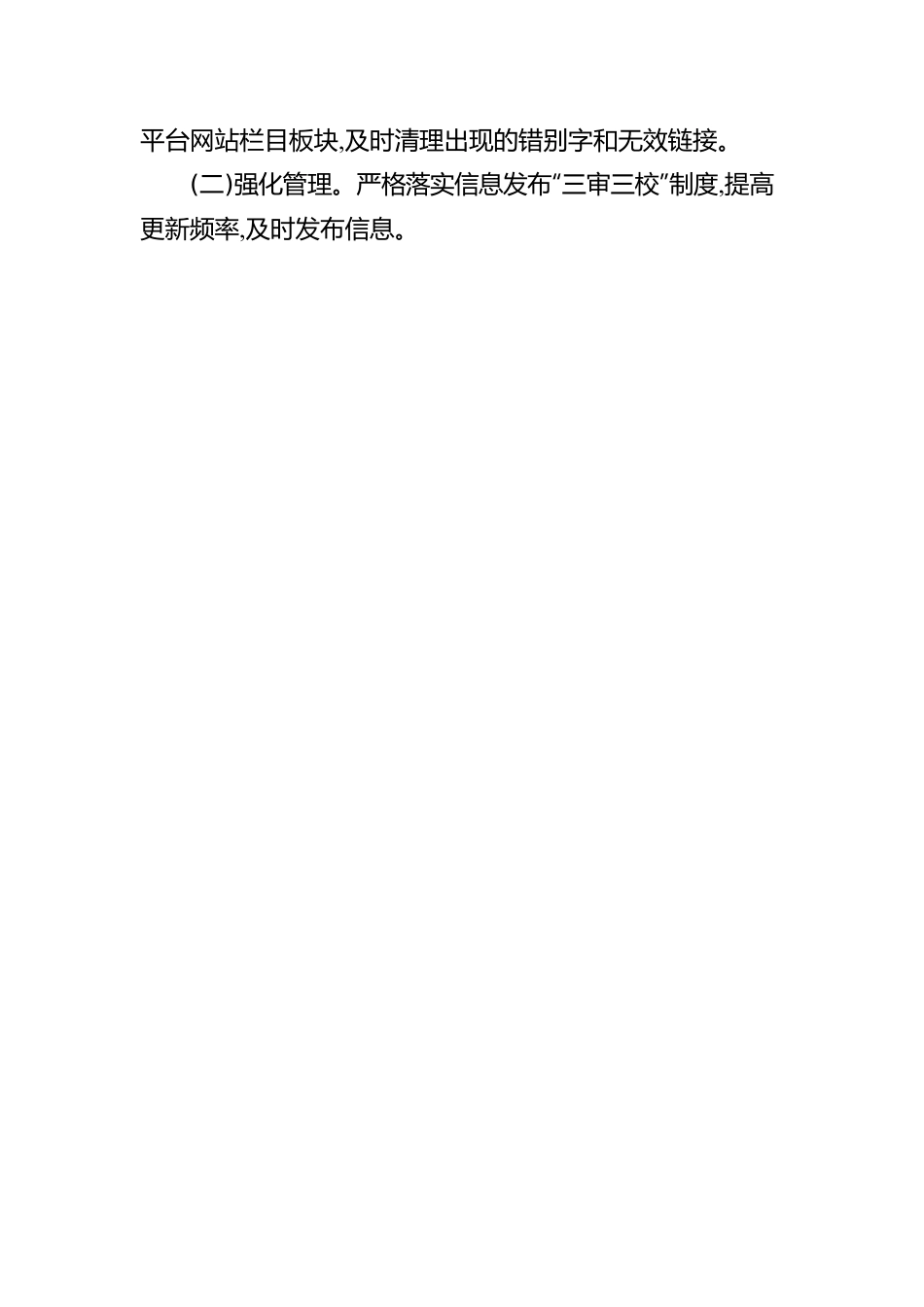 平台网站栏目板块,及时清理出现的错别字和无效链接。

(二)强化管理。严格落实信息发布“三审三校”制度,提高更新频率,及时发布信息。